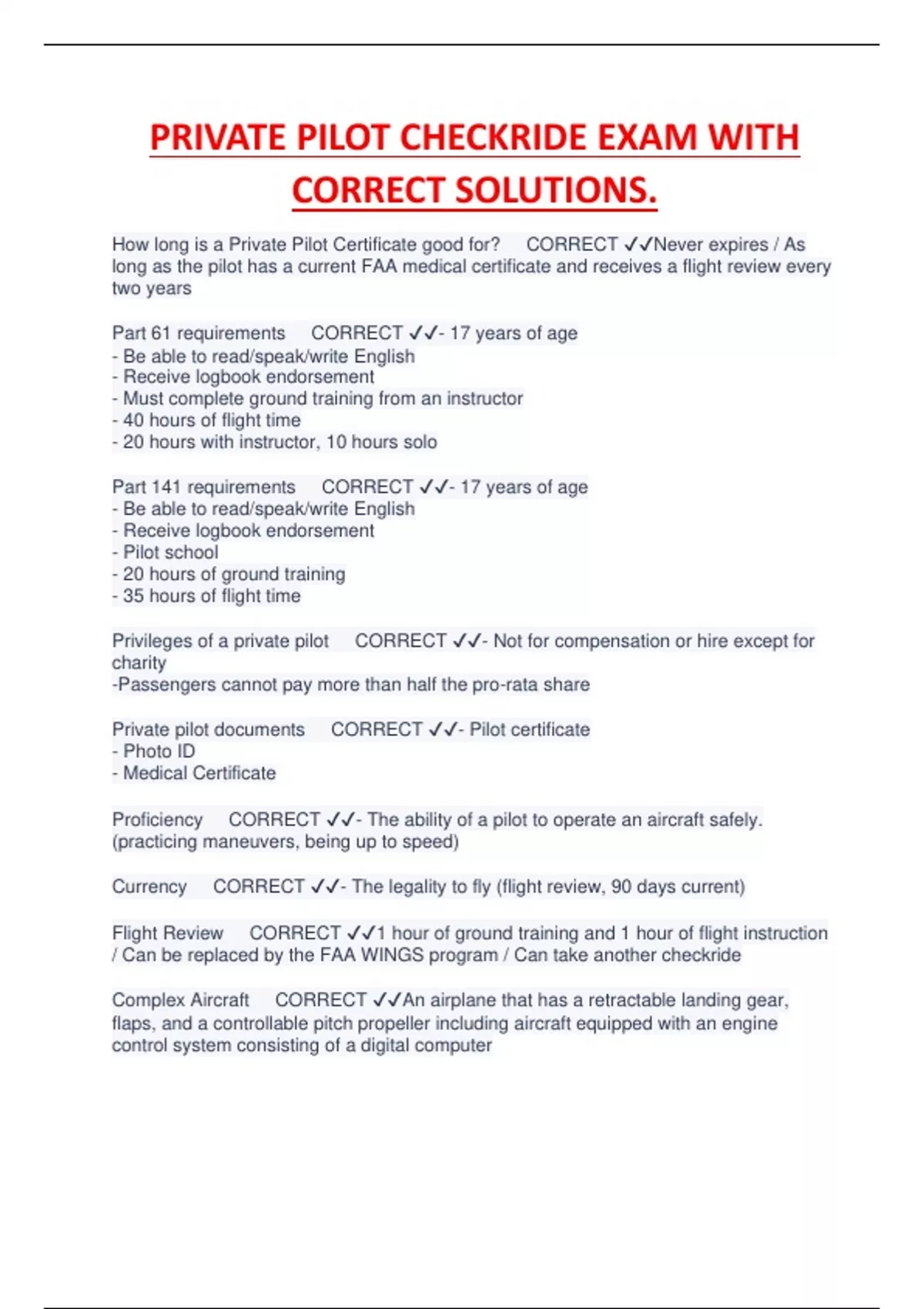 PRIVATE PILOT CHECKRIDE EXAM WITH CORRECT SOLUTIONS.

How long is a Private Pilot Certificate good for? CORRECT ✓✓Never expires / As long as the pilot has a current FAA medical certificate and receives a flight review every two years

Part 61 requirements CORRECT ✓✓- 17 years of age
- Be able to read/speak/write English
- Receive logbook endorsement
- Must complete ground training from an instructor
- 40 hours of flight time
- 20 hours with instructor, 10 hours solo

Part 141 requirements CORRECT ✓✓- 17 years of age
- Be able to read/speak/write English
- Receive logbook endorsement
- Pilot school
- 20 hours of ground training
- 35 hours of flight time

Privileges of a private pilot CORRECT ✓✓- Not for compensation or hire except for charity
-Passengers cannot pay more than half the pro-rata share

Private pilot documents CORRECT ✓✓- Pilot certificate
- Photo ID
- Medical Certificate

Proficiency CORRECT ✓✓- The ability of a pilot to operate an aircraft safely. (practicing maneuvers, being up to speed)

Currency CORRECT ✓✓- The legality to fly (flight review, 90 days current)

Flight Review CORRECT ✓✓1 hour of ground training and 1 hour of flight instruction / Can be replaced by the FAA WINGS program / Can take another checkride

Complex Aircraft CORRECT ✓✓An airplane that has a retractable landing gear, flaps, and a controllable pitch propeller including aircraft equipped with an engine control system consisting of a digital computer